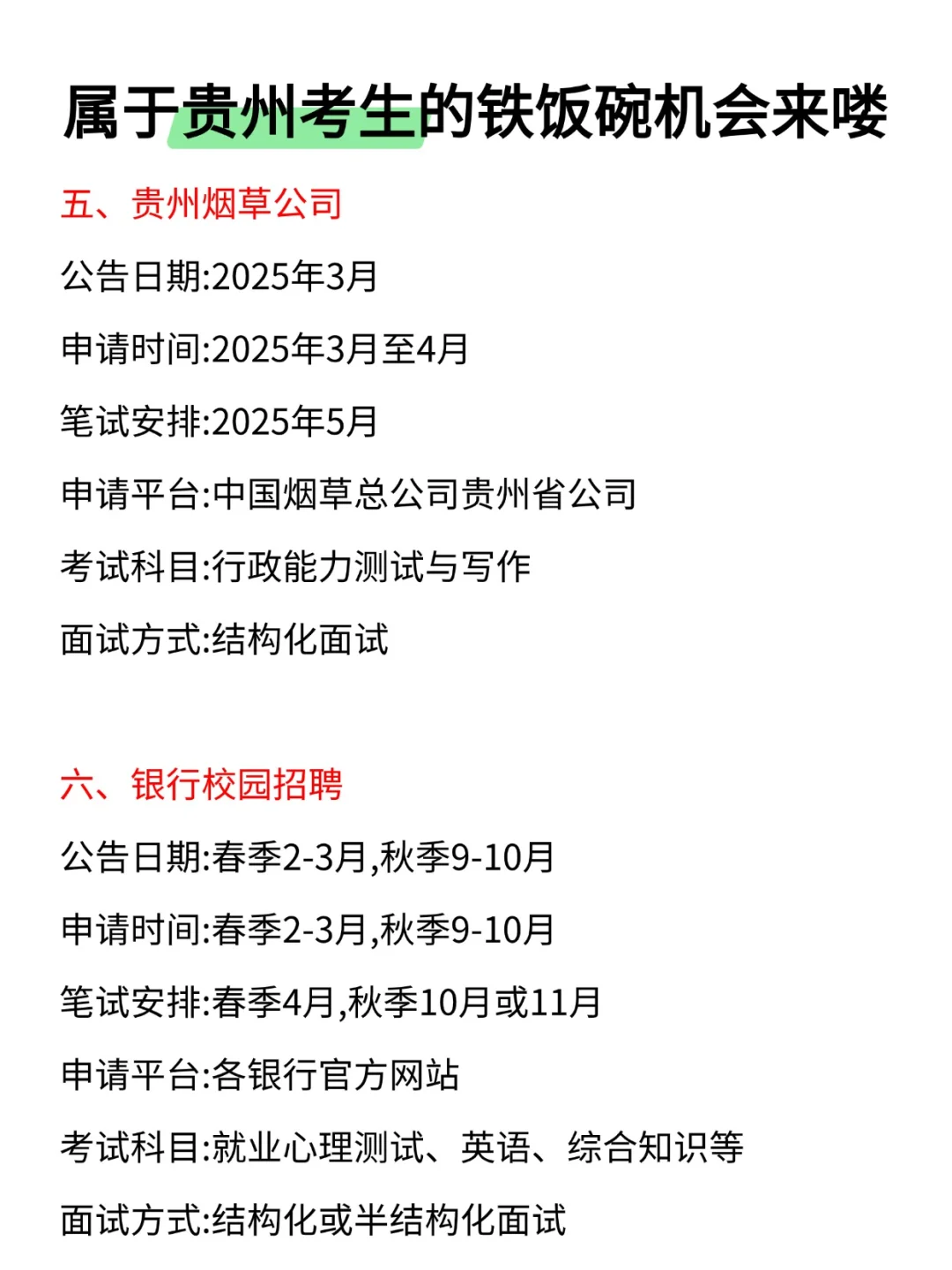 属于贵州考生的铁饭碗机会来喽

五、贵州烟草公司

公告日期:2025年3月

申请时间:2025年3月至4月

笔试安排:2025年5月

申请平台:中国烟草总公司贵州省公司

考试科目:行政能力测试与写作

面试方式:结构化面试

六、银行校园招聘

公告日期:春季2-3月,秋季9-10月

申请时间:春季2-3月,秋季9-10月

笔试安排:春季4月,秋季10月或11月

申请平台:各银行官方网站

考试科目:就业心理测试、英语、综合知识等

面试方式:结构化或半结构化面试